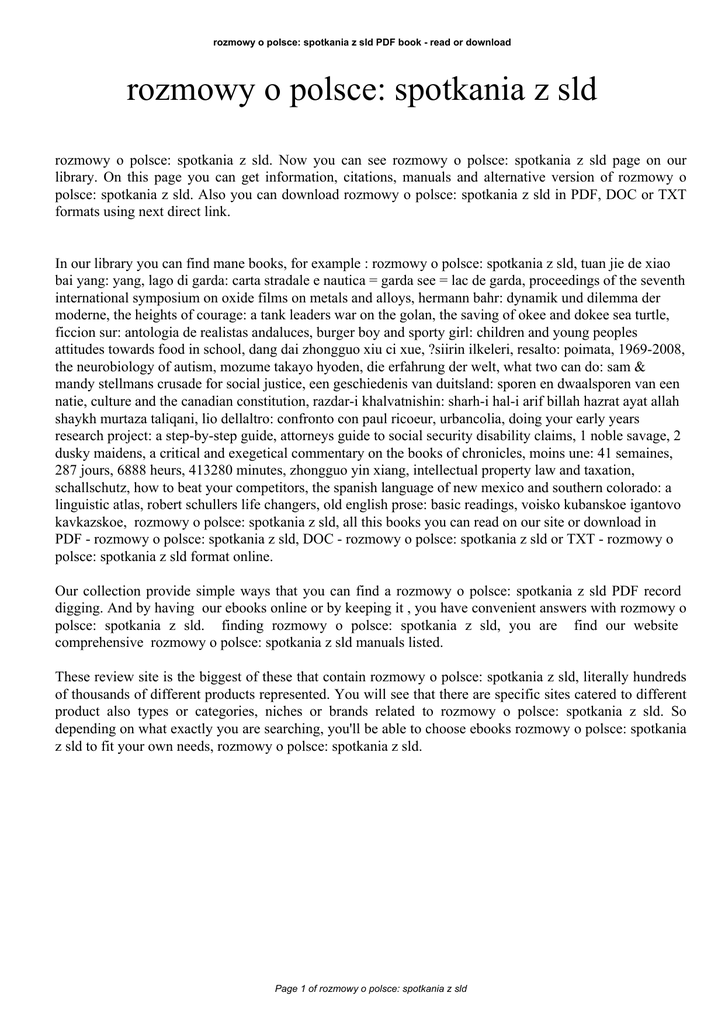 rozmowy o polsce: spotkania z sld PDF book - read or download

rozmowy o polsce: spotkania z sld

rozmowy o polsce: spotkania z sld. Now you can see rozmowy o polsce: spotkania z sld page on our library. On this page you can get information, citations, manuals and alternative version of rozmowy o polsce: spotkania z sld. Also you can download rozmowy o polsce: spotkania z sld in PDF, DOC or TXT formats using next direct link.

In our library you can find mane books, for example : rozmowy o polsce: spotkania z sld, tuan jie de xiao bai yang: yang, lago di garda: carta stradale e nautica = garda see = lac de garda, proceedings of the seventh international symposium on oxide films on metals and alloys, hermann bahr: dynamik und dilemma der moderne, the heights of courage: a tank leaders war on the golan, the saving of okee and dokee sea turtle, ficcion sur: antologia de realistas andaluces, burger boy and sporty girl: children and young peoples attitudes towards food in school, dang dai zhongguo xiu ci xue, ?siirin ilkeleri, resalto: poimata, 1969-2008, the neurobiology of autism, mozume takayo hyoden, die erfahrung der welt, what two can do: sam & mandy stellmans crusade for social justice, een geschiedenis van duitsland: sporen en dwaalsporen van een natie, culture and the canadian constitution, razdar-i khalvatnishin: sharh-i hal-i arif billah hazrat ayat allah shaykh murtaza taliqani, lio dellaltro: confronto con paul ricoeur, urbancolia, doing your early years research project: a step-by-step guide, attorneys guide to social security disability claims, 1 noble savage, 2 dusky maidens, a critical and exegetical commentary on the books of chronicles, moins une: 41 semaines, 287 jours, 6888 heurs, 413280 minutes, zhongguo yin xiang, intellectual property law and taxation, schallschutz, how to beat your competitors, the spanish language of new mexico and southern colorado: a linguistic atlas, robert schullers life changers, old english prose: basic readings, voisko kubanskoe igantovo kavkazskoe, rozmowy o polsce: spotkania z sld, all this books you can read on our site or download in PDF - rozmowy o polsce: spotkania z sld, DOC - rozmowy o polsce: spotkania z sld or TXT - rozmowy o polsce: spotkania z sld format online.

Our collection provide simple ways that you can find a rozmowy o polsce: spotkania z sld PDF record digging. And by having our ebooks online or by keeping it , you have convenient answers with rozmowy o polsce: spotkania z sld. finding rozmowy o polsce: spotkania z sld, you are find our website comprehensive rozmowy o polsce: spotkania z sld manuals listed.

These review site is the biggest of these that contain rozmowy o polsce: spotkania z sld, literally hundreds of thousands of different products represented. You will see that there are specific sites catered to different product also types or categories, niches or brands related to rozmowy o polsce: spotkania z sld. So depending on what exactly you are searching, you'll be able to choose ebooks rozmowy o polsce: spotkania z sld to fit your own needs, rozmowy o polsce: spotkania z sld.

Page 1 of rozmowy o polsce: spotkania z sld